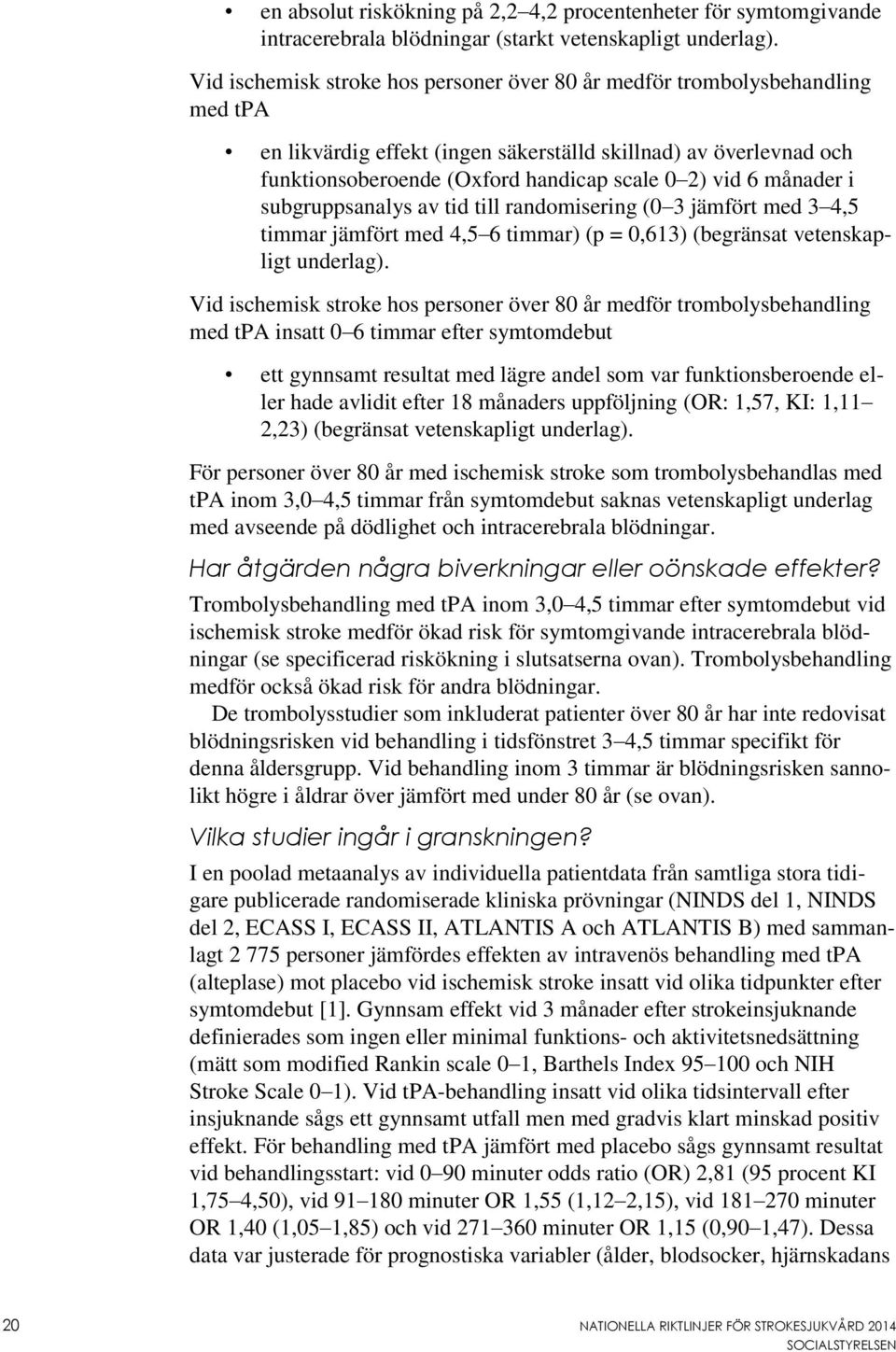 • en absolut riskökning på 2,2–4,2 procentenheter för symtomgivande intracerebrala blödningar (starkt vetenskapligt underlag).

Vid ischemisk stroke hos personer över 80 år medför trombolysbehandling med tPA

• en likvärdig effekt (ingen säkerställd skillnad) av överlevnad och funktionsoberoende (Oxford handicap scale 0–2) vid 6 månader i subgruppsanalys av tid till randomisering (0–3 jämfört med 3–4,5 timmar jämfört med 4,5–6 timmar) (p = 0,613) (begränsat vetenskapligt underlag).

Vid ischemisk stroke hos personer över 80 år medför trombolysbehandling med tPA insatt 0–6 timmar efter symtomdebut

• ett gynnsamt resultat med lägre andel som var funktionsberoende eller hade avlidit efter 18 månaders uppföljning (OR: 1,57, KI: 1,11–2,23) (begränsat vetenskapligt underlag).

För personer över 80 år med ischemisk stroke som trombolysbehandlas med tPA inom 3,0–4,5 timmar från symtomdebut saknas vetenskapligt underlag med avseende på dödlighet och intracerebrala blödningar.

Har åtgärden några biverkningar eller oönskade effekter?

Trombolysbehandling med tPA inom 3,0–4,5 timmar efter symtomdebut vid ischemisk stroke medför ökad risk för symtomgivande intracerebrala blödningar (se specificerad riskökning i slutsatserna ovan). Trombolysbehandling medför också ökad risk för andra blödningar.

De trombolysstudier som inkluderat patienter över 80 år har inte redovisat blödningsrisken vid behandling i tidsfönstret 3–4,5 timmar specifikt för denna åldersgrupp. Vid behandling inom 3 timmar är blödningsrisken sannolikt högre i åldrar över jämfört med under 80 år (se ovan).

Vilka studier ingår i granskningen?

I en poolad metaanalys av individuella patientdata från samtliga stora tidigare publicerade randomiserade kliniska prövningar (NINDS del 1, NINDS del 2, ECASS I, ECASS II, ATLANTIS A och ATLANTIS B) med sammanlagt 2 775 personer jämfördes effekten av intravenös behandling med tPA (alteplase) mot placebo vid ischemisk stroke insatt vid olika tidpunkter efter symtomdebut [1]. Gynnsam effekt vid 3 månader efter strokeinsjuknande definierades som ingen eller minimal funktions- och aktivitetsnedsättning (mätt som modified Rankin scale 0–1, Barthels Index 95–100 och NIH Stroke Scale 0–1). Vid tPA-behandling insatt vid olika tidsintervall efter insjuknande sågs ett gynnsamt utfall men med gradvis klart minskad positiv effekt. För behandling med tPA jämfört med placebo sågs gynnsamt resultat vid behandlingsstart: vid 0–90 minuter odds ratio (OR) 2,81 (95 procent KI 1,75–4,50), vid 91–180 minuter OR 1,55 (1,12–2,15), vid 181–270 minuter OR 1,40 (1,05–1,85) och vid 271–360 minuter OR 1,15 (0,90–1,47). Dessa data var justerade för prognostiska variabler (ålder, blodsocker, hjärnskadans

20 NATIONELLA RIKTLINJER FÖR STROKESJUKVÅRD 2014 SOCIALSTYRELSEN